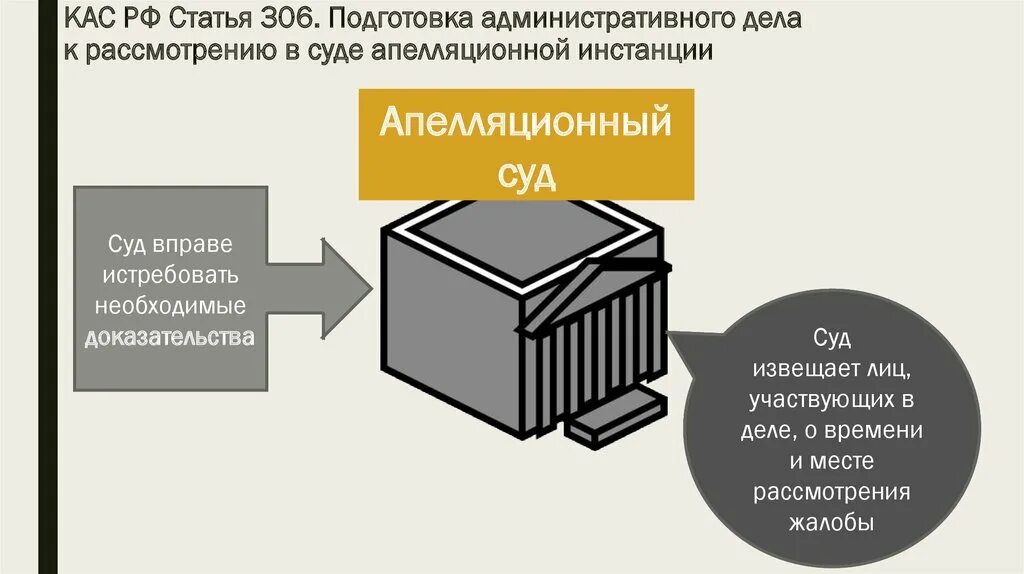 КАС РФ Статья 306. Подготовка административного дела к рассмотрению в суде апелляционной инстанции

Апелляционный суд

Суд вправе истребовать необходимые доказательства

Суд извещает лиц, участвующих в деле, о времени и месте рассмотрения жалобы